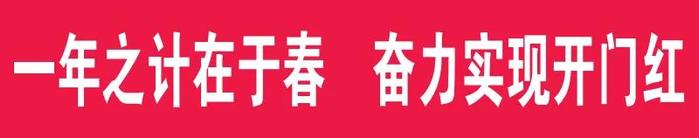 一年之计在于春　奋力实现开门红